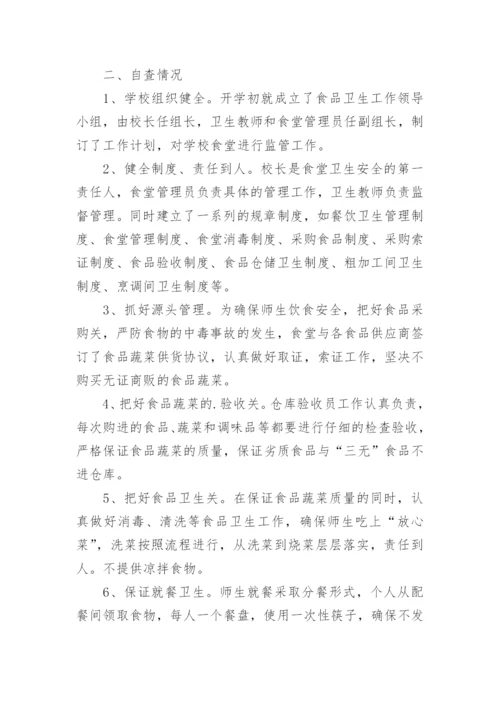 二、自查情况

1、学校组织健全。开学初就成立了食品卫生工作领导小组，由校长任组长，卫生教师和食堂管理员任副组长，制订了工作计划，对学校食堂进行监管工作。

2、健全制度、责任到人。校长是食堂卫生安全的第一责任人，食堂管理员负责具体的管理工作，卫生教师负责监督管理。同时建立了一系列的规章制度，如餐饮卫生管理制度、食堂管理制度、食堂消毒制度、采购食品制度、采购索证制度、食品验收制度、食品仓储卫生制度、粗加工间卫生制度、烹调间卫生制度等。

3、抓好源头管理。为确保师生饮食安全，把好食品采购关，严防食物的中毒事故的发生，食堂与各食品供应商签订了食品蔬菜供货协议，认真做好取证，索证工作，坚决不购买无证商贩的食品蔬菜。

4、把好食品蔬菜的.验收关。仓库验收员工作认真负责，每次购进的食品、蔬菜和调味品等都要进行仔细的检查验收，严格保证食品蔬菜的质量，保证劣质食品与“三无”食品不进仓库。

5、把好食品卫生关。在保证食品蔬菜质量的同时，认真做好消毒、清洗等食品卫生工作，确保师生吃上“放心菜”，洗菜按照流程进行，从洗菜到烧菜层层落实，责任到人。不提供凉拌食物。

6、保证就餐卫生。师生就餐采取分餐形式，个人从配餐间领取食物，每人一个餐盘，使用一次性筷子，确保不发